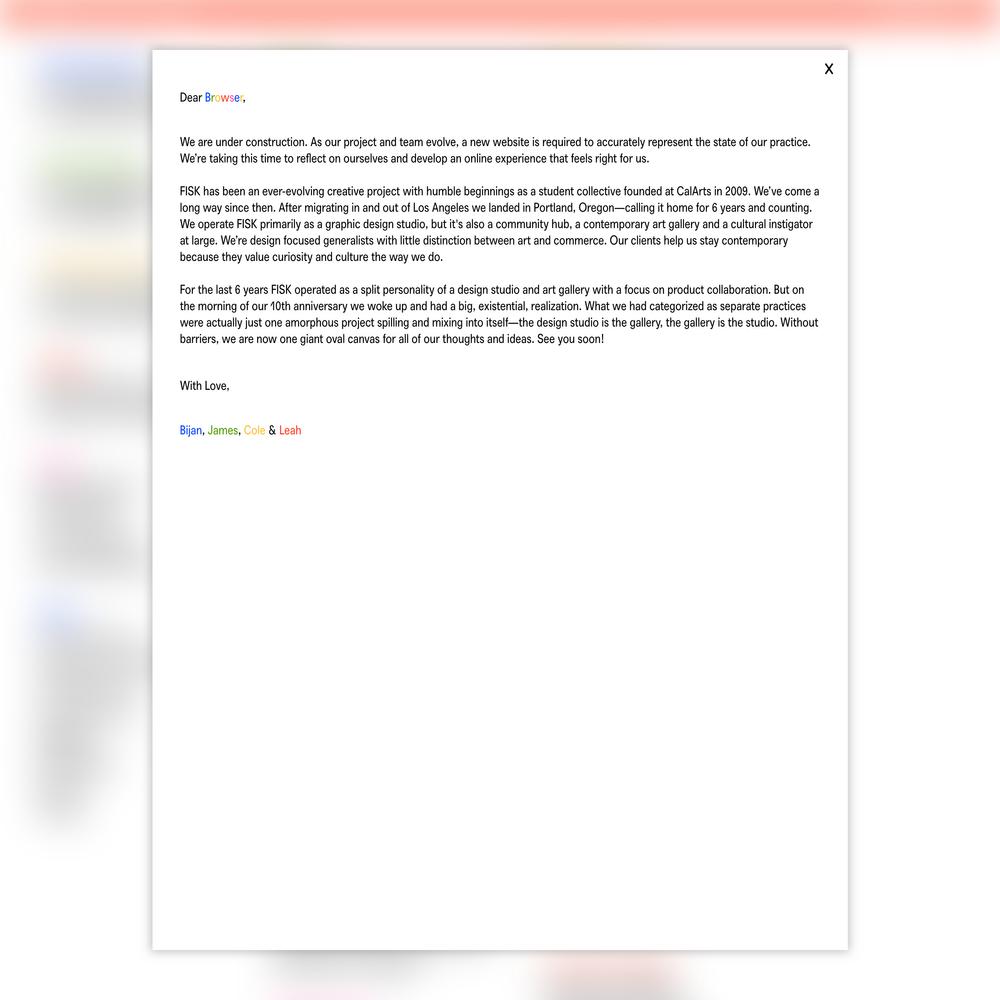 X

Dear Browser,

We are under construction. As our project and team evolve, a new website is required to accurately represent the state of our practice. We're taking this time to reflect on ourselves and develop an online experience that feels right for us.

FISK has been an ever-evolving creative project with humble beginnings as a student collective founded at CalArts in 2009. We've come a long way since then. After migrating in and out of Los Angeles we landed in Portland, Oregon—calling it home for 6 years and counting. We operate FISK primarily as a graphic design studio, but it's also a community hub, a contemporary art gallery and a cultural instigator at large. We're design focused generalists with little distinction between art and commerce. Our clients help us stay contemporary because they value curiosity and culture the way we do.

For the last 6 years FISK operated as a split personality of a design studio and art gallery with a focus on product collaboration. But on the morning of our 10th anniversary we woke up and had a big, existential, realization. What we had categorized as separate practices were actually just one amorphous project spilling and mixing into itself—the design studio is the gallery, the gallery is the studio. Without barriers, we are now one giant oval canvas for all of our thoughts and ideas. See you soon!

With Love,

Bijan, James, Cole & Leah